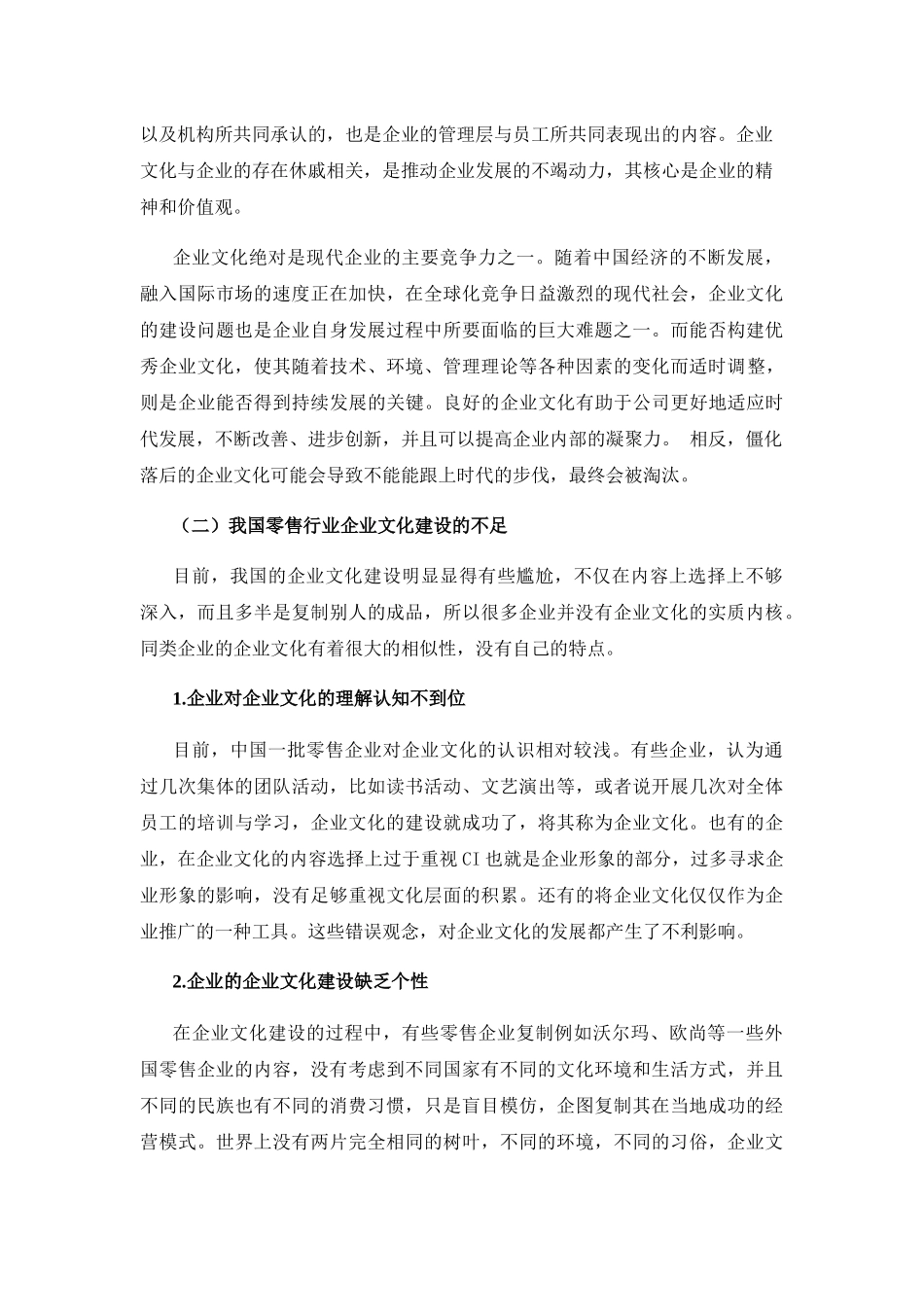 以及机构所共同承认的，也是企业的管理层与员工所共同表现出的内容。企业文化与企业的存在休戚相关，是推动企业发展的不竭动力，其核心是企业的精神和价值观。

企业文化绝对是现代企业的主要竞争力之一。随着中国经济的不断发展，融入国际市场的速度正在加快，在全球化竞争日益激烈的现代社会，企业文化的建设问题也是企业自身发展过程中所要面临的巨大难题之一。而能否构建优秀企业文化，使其随着技术、环境、管理理论等各种因素的变化而适时调整，则是企业能否得到持续发展的关键。良好的企业文化有助于公司更好地适应时代发展，不断改善、进步创新，并且可以提高企业内部的凝聚力。 相反，僵化落后的企业文化可能会导致不能能跟上时代的步伐，最终会被淘汰。

（二）我国零售行业企业文化建设的不足

目前，我国的企业文化建设明显显得有些尴尬，不仅在内容上选择上不够深入，而且多半是复制别人的成品，所以很多企业并没有企业文化的实质内核。同类企业的企业文化有着很大的相似性，没有自己的特点。

1.企业对企业文化的理解认知不到位

目前，中国一批零售企业对企业文化的认识相对较浅。有些企业，认为通过几次集体的团队活动，比如读书活动、文艺演出等，或者说开展几次对全体员工的培训与学习，企业文化的建设就成功了，将其称为企业文化。也有的企业，在企业文化的内容选择上过于重视 CI 也就是企业形象的部分，过多寻求企业形象的影响，没有足够重视文化层面的积累。还有的将企业文化仅仅作为企业推广的一种工具。这些错误观念，对企业文化的发展都产生了不利影响。

2.企业的企业文化建设缺乏个性

在企业文化建设的过程中，有些零售企业复制例如沃尔玛、欧尚等一些外国零售企业的内容，没有考虑到不同国家有不同的文化环境和生活方式，并且不同的民族也有不同的消费习惯，只是盲目模仿，企图复制其在当地成功的经营模式。世界上没有两片完全相同的树叶，不同的环境，不同的习俗，企业文